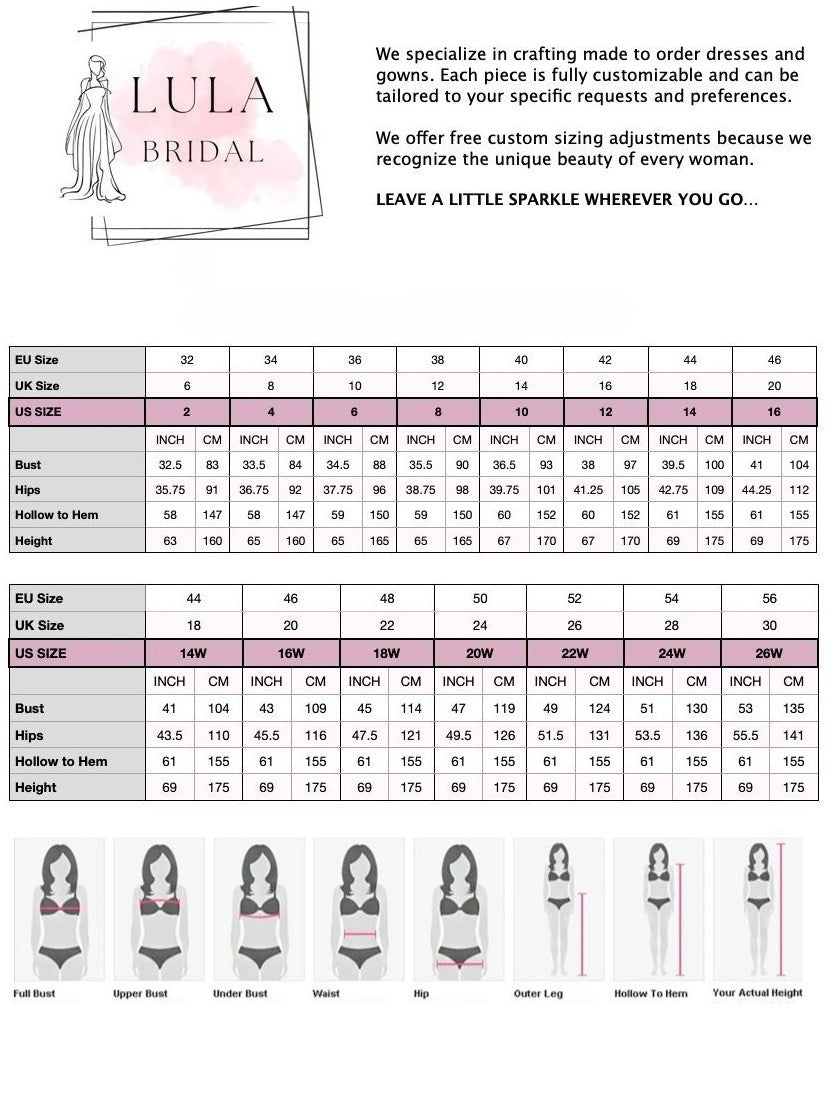 LULA
BRIDAL

We specialize in crafting made to order dresses and gowns. Each piece is fully customizable and can be tailored to your specific requests and preferences.

We offer free custom sizing adjustments because we recognize the unique beauty of every woman.

LEAVE A LITTLE SPARKLE WHEREVER YOU GO...

| EU Size | 32 | | 34 | | 36 | | 38 | | 40 | | 42 | | 44 | | 46 | |
|---|---|---|---|---|---|---|---|---|---|---|---|---|---|---|---|---|
| UK Size | 6 | | 8 | | 10 | | 12 | | 14 | | 16 | | 18 | | 20 | |
| US SIZE | 2 | | 4 | | 6 | | 8 | | 10 | | 12 | | 14 | | 16 | |
| | INCH | CM | INCH | CM | INCH | CM | INCH | CM | INCH | CM | INCH | CM | INCH | CM | INCH | CM |
| Bust | 32.5 | 83 | 33.5 | 84 | 34.5 | 88 | 35.5 | 90 | 36.5 | 93 | 38 | 97 | 39.5 | 100 | 41 | 104 |
| Hips | 35.75 | 91 | 36.75 | 92 | 37.75 | 96 | 38.75 | 98 | 39.75 | 101 | 41.25 | 105 | 42.75 | 109 | 44.25 | 112 |
| Hollow to Hem | 58 | 147 | 58 | 147 | 59 | 150 | 59 | 150 | 60 | 152 | 60 | 152 | 61 | 155 | 61 | 155 |
| Height | 63 | 160 | 65 | 160 | 65 | 165 | 65 | 165 | 67 | 170 | 67 | 170 | 69 | 175 | 69 | 175 |

| EU Size | 44 | | 46 | | 48 | | 50 | | 52 | | 54 | | 56 | |
|---|---|---|---|---|---|---|---|---|---|---|---|---|---|---|
| UK Size | 18 | | 20 | | 22 | | 24 | | 26 | | 28 | | 30 | |
| US SIZE | 14W | | 16W | | 18W | | 20W | | 22W | | 24W | | 26W | |
| | INCH | CM | INCH | CM | INCH | CM | INCH | CM | INCH | CM | INCH | CM | INCH | CM |
| Bust | 41 | 104 | 43 | 109 | 45 | 114 | 47 | 119 | 49 | 124 | 51 | 130 | 53 | 135 |
| Hips | 43.5 | 110 | 45.5 | 116 | 47.5 | 121 | 49.5 | 126 | 51.5 | 131 | 53.5 | 136 | 55.5 | 141 |
| Hollow to Hem | 61 | 155 | 61 | 155 | 61 | 155 | 61 | 155 | 61 | 155 | 61 | 155 | 61 | 155 |
| Height | 69 | 175 | 69 | 175 | 69 | 175 | 69 | 175 | 69 | 175 | 69 | 175 | 69 | 175 |

Full Bust
Upper Bust
Under Bust
Waist
Hip
Outer Leg
Hollow To Hem
Your Actual Height